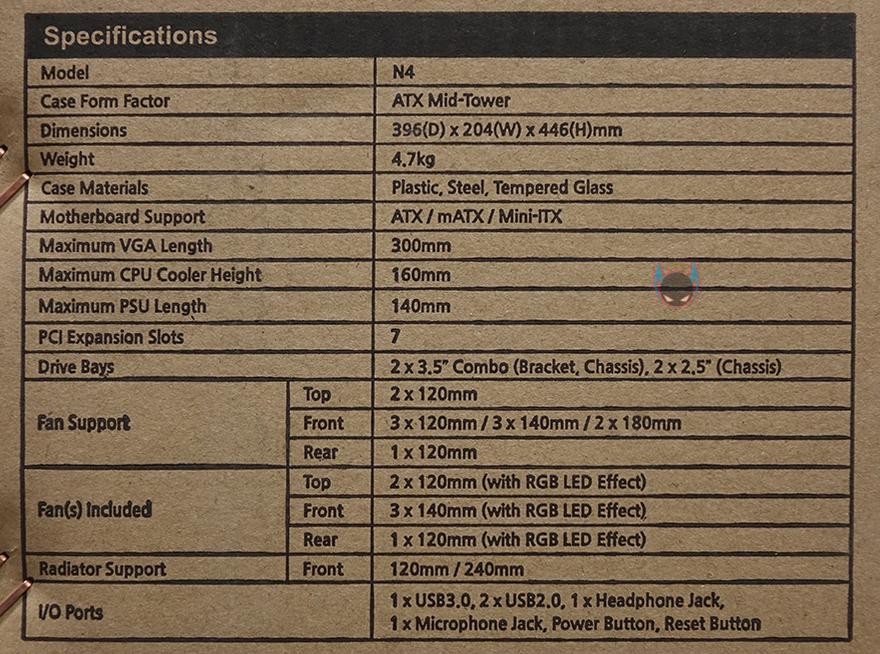 Specifications

| Model | | N4 |
|---|---|---|
| Case Form Factor | | ATX Mid-Tower |
| Dimensions | | 396(D) x 204(W) x 446(H)mm |
| Weight | | 4.7kg |
| Case Materials | | Plastic, Steel, Tempered Glass |
| Motherboard Support | | ATX / mATX / Mini-ITX |
| Maximum VGA Length | | 300mm |
| Maximum CPU Cooler Height | | 160mm |
| Maximum PSU Length | | 140mm |
| PCI Expansion Slots | | 7 |
| Drive Bays | | 2 x 3.5" Combo (Bracket, Chassis), 2 x 2.5" (Chassis) |
| Fan Support | Top | 2 x 120mm |
| | Front | 3 x 120mm / 3 x 140mm / 2 x 180mm |
| | Rear | 1 x 120mm |
| Fan(s) Included | Top | 2 x 120mm (with RGB LED Effect) |
| | Front | 3 x 140mm (with RGB LED Effect) |
| | Rear | 1 x 120mm (with RGB LED Effect) |
| Radiator Support | Front | 120mm / 240mm |
| I/O Ports | | 1 x USB3.0, 2 x USB2.0, 1 x Headphone Jack, 1 x Microphone Jack, Power Button, Reset Button |